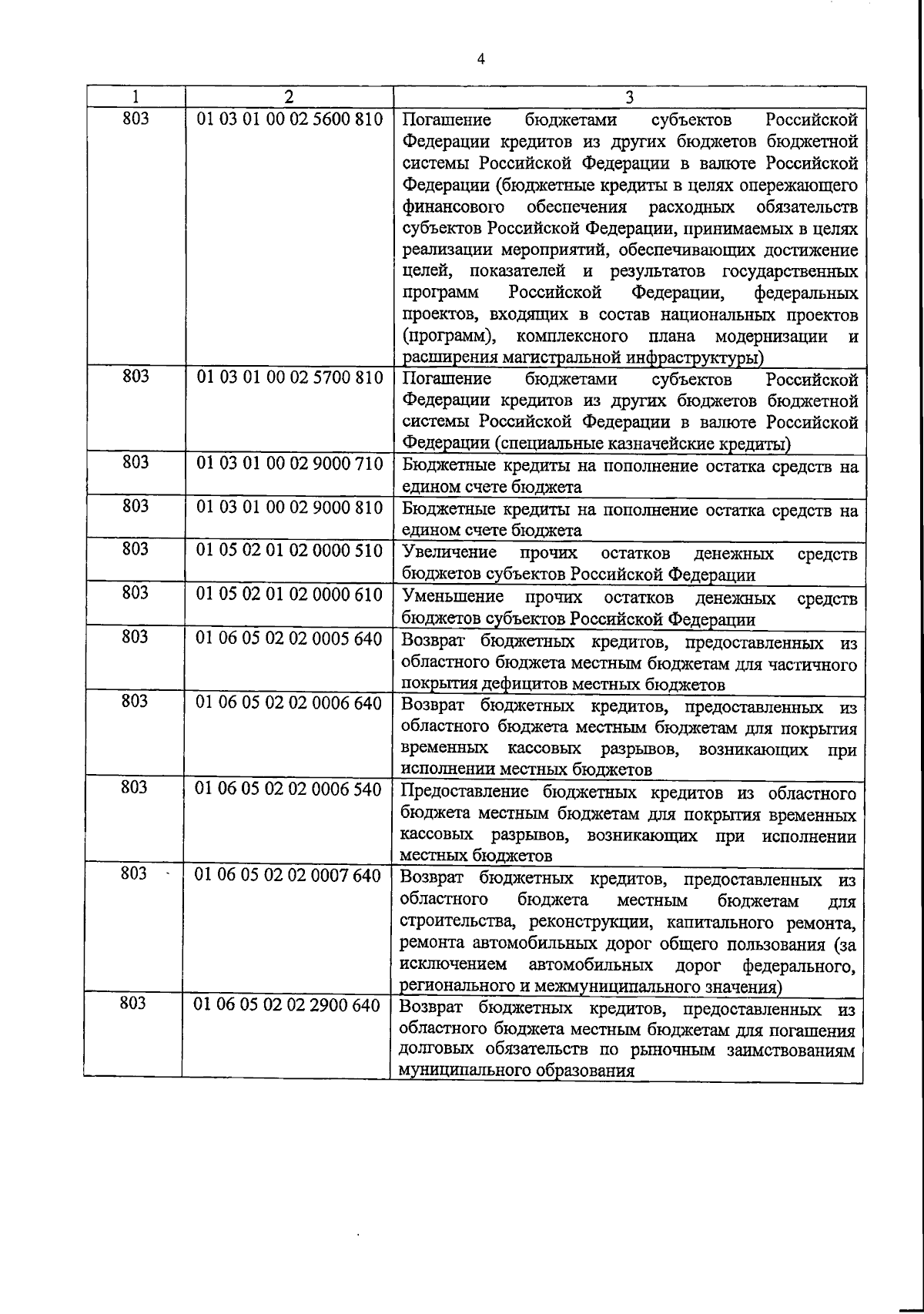 4

| 1 | 2 | 3 |
|---|---|---|
| 803 | 01 03 01 00 02 5600 810 | Погашение бюджетами субъектов Российской Федерации кредитов из других бюджетов бюджетной системы Российской Федерации в валюте Российской Федерации (бюджетные кредиты в целях опережающего финансового обеспечения расходных обязательств субъектов Российской Федерации, принимаемых в целях реализации мероприятий, обеспечивающих достижение целей, показателей и результатов государственных программ Российской Федерации, федеральных проектов, входящих в состав национальных проектов (программ), комплексного плана модернизации и расширения магистральной инфраструктуры) |
| 803 | 01 03 01 00 02 5700 810 | Погашение бюджетами субъектов Российской Федерации кредитов из других бюджетов бюджетной системы Российской Федерации в валюте Российской Федерации (специальные казначейские кредиты) |
| 803 | 01 03 01 00 02 9000 710 | Бюджетные кредиты на пополнение остатка средств на едином счете бюджета |
| 803 | 01 03 01 00 02 9000 810 | Бюджетные кредиты на пополнение остатка средств на едином счете бюджета |
| 803 | 01 05 02 01 02 0000 510 | Увеличение прочих остатков денежных средств бюджетов субъектов Российской Федерации |
| 803 | 01 05 02 01 02 0000 610 | Уменьшение прочих остатков денежных средств бюджетов субъектов Российской Федерации |
| 803 | 01 06 05 02 02 0005 640 | Возврат бюджетных кредитов, предоставленных из областного бюджета местным бюджетам для частичного покрытия дефицитов местных бюджетов |
| 803 | 01 06 05 02 02 0006 640 | Возврат бюджетных кредитов, предоставленных из областного бюджета местным бюджетам для покрытия временных кассовых разрывов, возникающих при исполнении местных бюджетов |
| 803 | 01 06 05 02 02 0006 540 | Предоставление бюджетных кредитов из областного бюджета местным бюджетам для покрытия временных кассовых разрывов, возникающих при исполнении местных бюджетов |
| 803 | 01 06 05 02 02 0007 640 | Возврат бюджетных кредитов, предоставленных из областного бюджета местным бюджетам для строительства, реконструкции, капитального ремонта, ремонта автомобильных дорог общего пользования (за исключением автомобильных дорог федерального, регионального и межмуниципального значения) |
| 803 | 01 06 05 02 02 2900 640 | Возврат бюджетных кредитов, предоставленных из областного бюджета местным бюджетам для погашения долговых обязательств по рыночным заимствованиям муниципального образования |